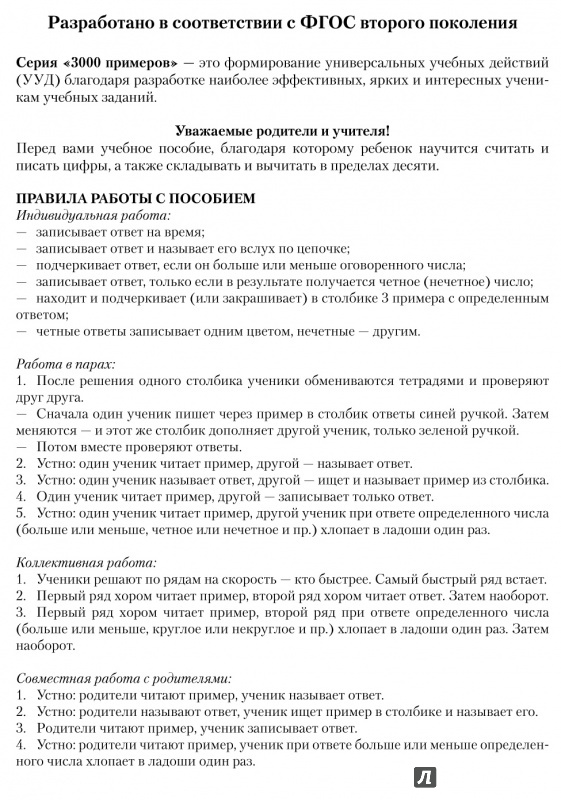 Разработано в соответствии с ФГОС второго поколения

Серия «3000 примеров» — это формирование универсальных учебных действий (УУД) благодаря разработке наиболее эффективных, ярких и интересных ученикам учебных заданий.

Уважаемые родители и учителя!
Перед вами учебное пособие, благодаря которому ребенок научится считать и писать цифры, а также складывать и вычитать в пределах десяти.

ПРАВИЛА РАБОТЫ С ПОСОБИЕМ
Индивидуальная работа:
— записывает ответ на время;
— записывает ответ и называет его вслух по цепочке;
— подчеркивает ответ, если он больше или меньше оговоренного числа;
— записывает ответ, только если в результате получается четное (нечетное) число;
— находит и подчеркивает (или закрашивает) в столбике 3 примера с определенным ответом;
— четные ответы записывает одним цветом, нечетные — другим.

Работа в парах:
1. После решения одного столбика ученики обмениваются тетрадями и проверяют друг друга.
— Сначала один ученик пишет через пример в столбик ответы синей ручкой. Затем меняются — и этот же столбик дополняет другой ученик, только зеленой ручкой.
— Потом вместе проверяют ответы.
2. Устно: один ученик читает пример, другой — называет ответ.
3. Устно: один ученик называет ответ, другой — ищет и называет пример из столбика.
4. Один ученик читает пример, другой — записывает только ответ.
5. Устно: один ученик читает пример, другой ученик при ответе определенного числа (больше или меньше, четное или нечетное и пр.) хлопает в ладоши один раз.

Коллективная работа:
1. Ученики решают по рядам на скорость — кто быстрее. Самый быстрый ряд встает.
2. Первый ряд хором читает пример, второй ряд хором читает ответ. Затем наоборот.
3. Первый ряд хором читает пример, второй ряд при ответе определенного числа (больше или меньше, круглое или некруглое и пр.) хлопает в ладоши один раз. Затем наоборот.

Совместная работа с родителями:
1. Устно: родители читают пример, ученик называет ответ.
2. Устно: родители называют ответ, ученик ищет пример в столбике и называет его.
3. Родители читают пример, ученик записывает ответ.
4. Устно: родители читают пример, ученик при ответе больше или меньше определенного числа хлопает в ладоши один раз.